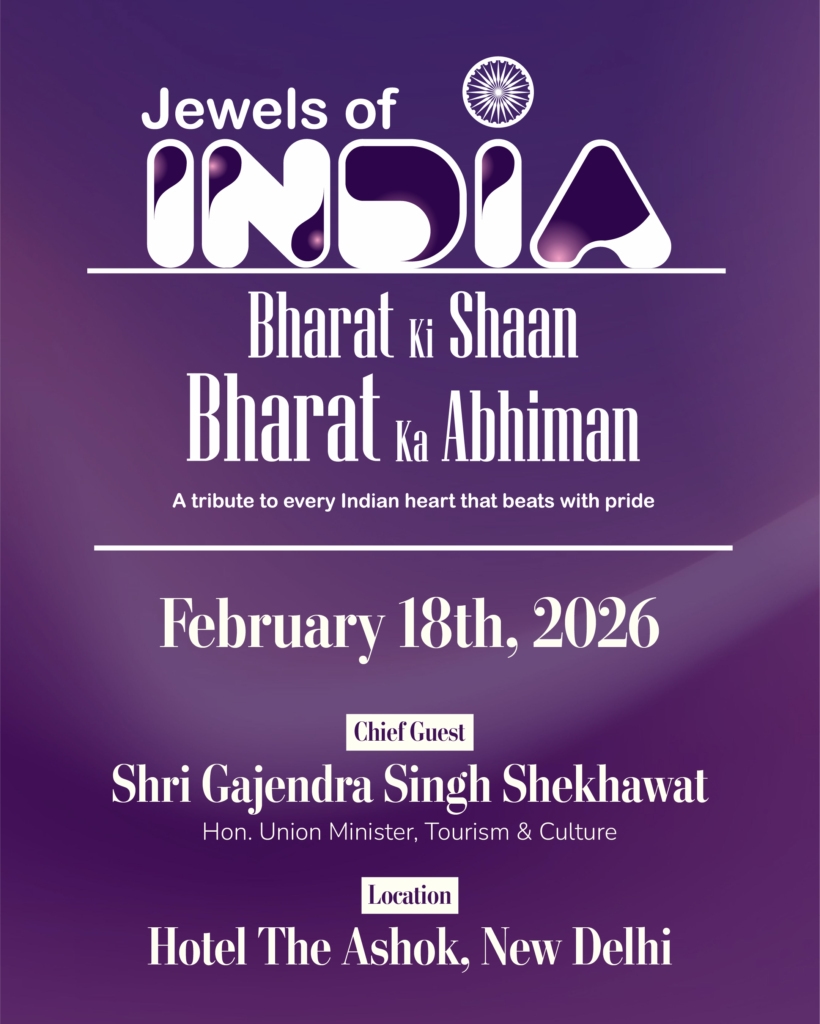 Jewels of
INDIA

Bharat Ki Shaan
Bharat Ka Abhiman

A tribute to every Indian heart that beats with pride

February 18th, 2026

Chief Guest
Shri Gajendra Singh Shekhawat
Hon. Union Minister, Tourism & Culture

Location
Hotel The Ashok, New Delhi